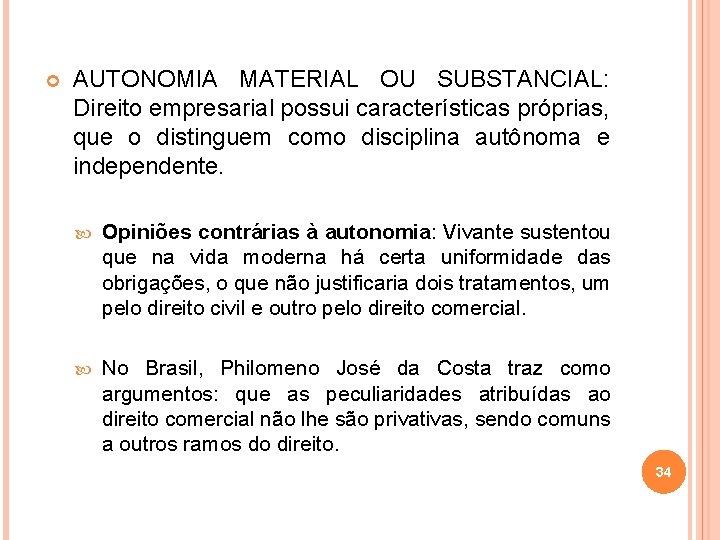 AUTONOMIA MATERIAL OU SUBSTANCIAL: Direito empresarial possui características próprias, que o distinguem como disciplina autônoma e independente.

Opiniões contrárias à autonomia: Vivante sustentou que na vida moderna há certa uniformidade das obrigações, o que não justificaria dois tratamentos, um pelo direito civil e outro pelo direito comercial.

No Brasil, Philomeno José da Costa traz como argumentos: que as peculiaridades atribuídas ao direito comercial não lhe são privativas, sendo comuns a outros ramos do direito.

34